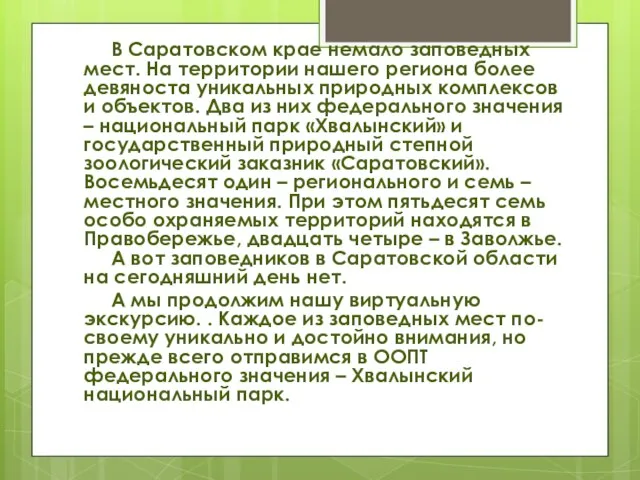 В Саратовском крае немало заповедных мест. На территории нашего региона более девяноста уникальных природных комплексов и объектов. Два из них федерального значения – национальный парк «Хвалынский» и государственный природный степной зоологический заказник «Саратовский». Восемьдесят один – регионального и семь – местного значения. При этом пятьдесят семь особо охраняемых территорий находятся в Правобережье, двадцать четыре – в Заволжье.

А вот заповедников в Саратовской области на сегодняшний день нет.

А мы продолжим нашу виртуальную экскурсию. . Каждое из заповедных мест по-своему уникально и достойно внимания, но прежде всего отправимся в ООПТ федерального значения – Хвалынский национальный парк.